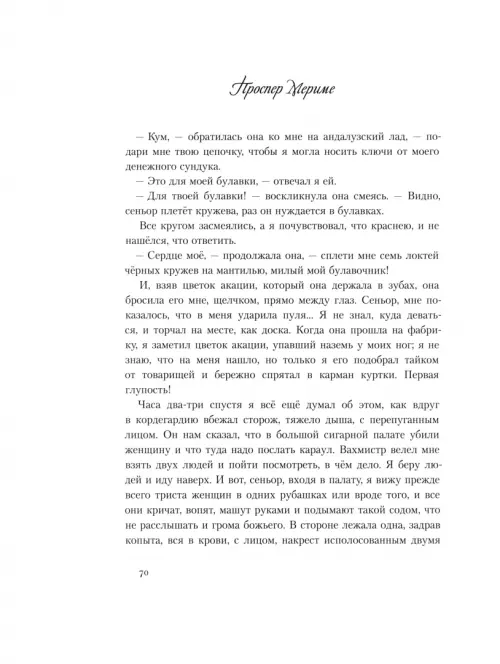 Проспер Мериме

— Кум, — обратилась она ко мне на андалузский лад, — подари мне твою цепочку, чтобы я могла носить ключи от моего денежного сундука.

— Это для моей булавки, — отвечал я ей.

— Для твоей булавки! — воскликнула она смеясь. — Видно, сеньор плетёт кружева, раз он нуждается в булавках.

Все кругом засмеялись, а я почувствовал, что краснею, и не нашёлся, что ответить.

— Сердце моё, — продолжала она, — сплети мне семь локтей чёрных кружев на мантилью, милый мой булавочник!

И, взяв цветок акации, который она держала в зубах, она бросила его мне, щелчком, прямо между глаз. Сеньор, мне показалось, что в меня ударила пуля... Я не знал, куда деваться, и торчал на месте, как доска. Когда она прошла на фабрику, я заметил цветок акации, упавший наземь у моих ног; я не знаю, что на меня нашло, но только я его подобрал тайком от товарищей и бережно спрятал в карман куртки. Первая глупость!

Часа два-три спустя я всё ещё думал об этом, как вдруг в кордегардию вбежал сторож, тяжело дыша, с перепуганным лицом. Он нам сказал, что в большой сигарной палате убили женщину и что туда надо послать караул. Вахмистр велел мне взять двух людей и пойти посмотреть, в чём дело. Я беру людей и иду наверх. И вот, сеньор, входя в палату, я вижу прежде всего триста женщин в одних рубашках или вроде того, и все они кричат, вопят, машут руками и подымают такой содом, что не расслышать и грома божьего. В стороне лежала одна, задрав копыта, вся в крови, с лицом, накрест исполосованным двумя

70